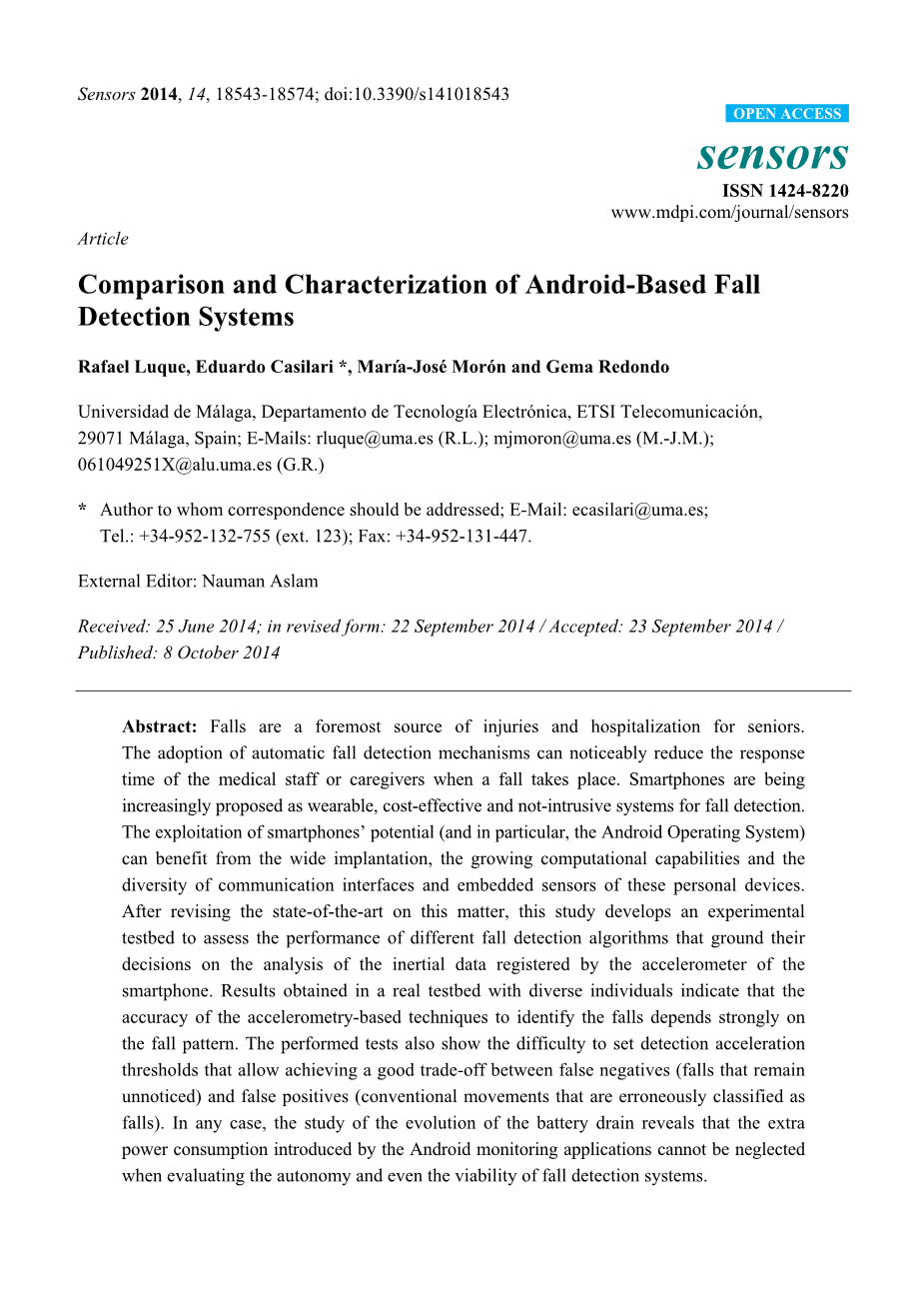 Sensors 2014, 14, 18543-18574; doi:10.3390/s141018543

OPEN ACCESS

sensors

ISSN 1424-8220
www.mdpi.com/journal/sensors

Article

Comparison and Characterization of Android-Based Fall Detection Systems

Rafael Luque, Eduardo Casilari *, María-José Morón and Gema Redondo

Universidad de Málaga, Departamento de Tecnología Electrónica, ETSI Telecomunicación, 29071 Málaga, Spain; E-Mails: rluque@uma.es (R.L.); mjmoron@uma.es (M.-J.M.); 061049251X@alu.uma.es (G.R.)

* Author to whom correspondence should be addressed; E-Mail: ecasilari@uma.es; Tel.: +34-952-132-755 (ext. 123); Fax: +34-952-131-447.

External Editor: Nauman Aslam

Received: 25 June 2014; in revised form: 22 September 2014 / Accepted: 23 September 2014 / Published: 8 October 2014

Abstract: Falls are a foremost source of injuries and hospitalization for seniors. The adoption of automatic fall detection mechanisms can noticeably reduce the response time of the medical staff or caregivers when a fall takes place. Smartphones are being increasingly proposed as wearable, cost-effective and not-intrusive systems for fall detection. The exploitation of smartphones' potential (and in particular, the Android Operating System) can benefit from the wide implantation, the growing computational capabilities and the diversity of communication interfaces and embedded sensors of these personal devices. After revising the state-of-the-art on this matter, this study develops an experimental testbed to assess the performance of different fall detection algorithms that ground their decisions on the analysis of the inertial data registered by the accelerometer of the smartphone. Results obtained in a real testbed with diverse individuals indicate that the accuracy of the accelerometry-based techniques to identify the falls depends strongly on the fall pattern. The performed tests also show the difficulty to set detection acceleration thresholds that allow achieving a good trade-off between false negatives (falls that remain unnoticed) and false positives (conventional movements that are erroneously classified as falls). In any case, the study of the evolution of the battery drain reveals that the extra power consumption introduced by the Android monitoring applications cannot be neglected when evaluating the autonomy and even the viability of fall detection systems.